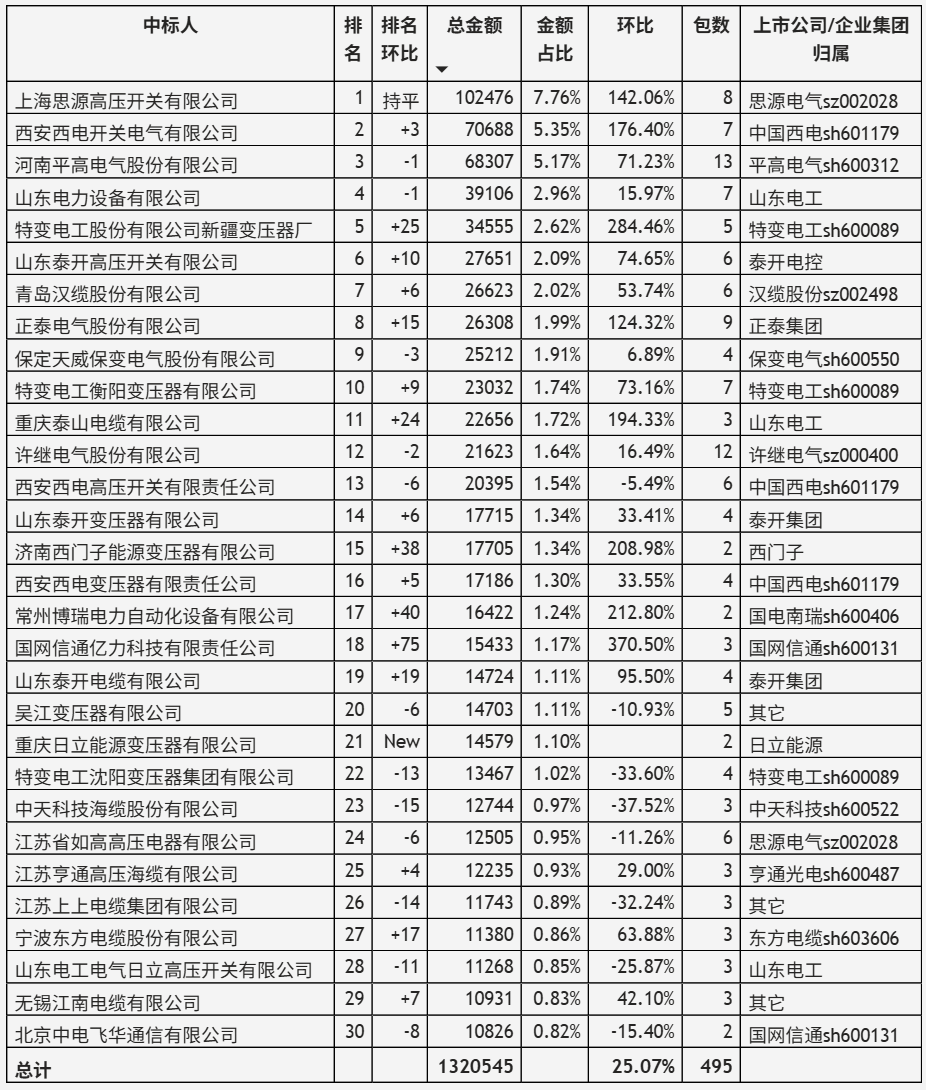 | 中标人 | 排名 | 排名环比 | 总金额 | 金额占比 | 环比 | 包数 | 上市公司/企业集团归属 |
|---|---|---|---|---|---|---|---|
| 上海思源高压开关有限公司 | 1 | 持平 | 102476 | 7.76% | 142.06% | 8 | 思源电气sz002028 |
| 西安西电开关电气有限公司 | 2 | +3 | 70688 | 5.35% | 176.40% | 7 | 中国西电sh601179 |
| 河南平高电气股份有限公司 | 3 | -1 | 68307 | 5.17% | 71.23% | 13 | 平高电气sh600312 |
| 山东电力设备有限公司 | 4 | -1 | 39106 | 2.96% | 15.97% | 7 | 山东电工 |
| 特变电工股份有限公司新疆变压器厂 | 5 | +25 | 34555 | 2.62% | 284.46% | 5 | 特变电工sh600089 |
| 山东泰开高压开关有限公司 | 6 | +10 | 27651 | 2.09% | 74.65% | 6 | 泰开电控 |
| 青岛汉缆股份有限公司 | 7 | +6 | 26623 | 2.02% | 53.74% | 6 | 汉缆股份sz002498 |
| 正泰电气股份有限公司 | 8 | +15 | 26308 | 1.99% | 124.32% | 9 | 正泰集团 |
| 保定天威保变电气股份有限公司 | 9 | -3 | 25212 | 1.91% | 6.89% | 4 | 保变电气sh600550 |
| 特变电工衡阳变压器有限公司 | 10 | +9 | 23032 | 1.74% | 73.16% | 7 | 特变电工sh600089 |
| 重庆泰山电缆有限公司 | 11 | +24 | 22656 | 1.72% | 194.33% | 3 | 山东电工 |
| 许继电气股份有限公司 | 12 | -2 | 21623 | 1.64% | 16.49% | 12 | 许继电气sz000400 |
| 西安西电高压开关有限责任公司 | 13 | -6 | 20395 | 1.54% | -5.49% | 6 | 中国西电sh601179 |
| 山东泰开变压器有限公司 | 14 | +6 | 17715 | 1.34% | 33.41% | 4 | 泰开集团 |
| 济南西门子能源变压器有限公司 | 15 | +38 | 17705 | 1.34% | 208.98% | 2 | 西门子 |
| 西安西电变压器有限责任公司 | 16 | +5 | 17186 | 1.30% | 33.55% | 4 | 中国西电sh601179 |
| 常州博瑞电力自动化设备有限公司 | 17 | +40 | 16422 | 1.24% | 212.80% | 2 | 国电南瑞sh600406 |
| 国网信通亿力科技有限责任公司 | 18 | +75 | 15433 | 1.17% | 370.50% | 3 | 国网信通sh600131 |
| 山东泰开电缆有限公司 | 19 | +19 | 14724 | 1.11% | 95.50% | 4 | 泰开集团 |
| 吴江变压器有限公司 | 20 | -6 | 14703 | 1.11% | -10.93% | 5 | 其它 |
| 重庆日立能源变压器有限公司 | 21 | New | 14579 | 1.10% | | 2 | 日立能源 |
| 特变电工沈阳变压器集团有限公司 | 22 | -13 | 13467 | 1.02% | -33.60% | 4 | 特变电工sh600089 |
| 中天科技海缆股份有限公司 | 23 | -15 | 12744 | 0.97% | -37.52% | 3 | 中天科技sh600522 |
| 江苏省如高高压电器有限公司 | 24 | -6 | 12505 | 0.95% | -11.26% | 6 | 思源电气sz002028 |
| 江苏亨通高压海缆有限公司 | 25 | +4 | 12235 | 0.93% | 29.00% | 3 | 亨通光电sh600487 |
| 江苏上上电缆集团有限公司 | 26 | -14 | 11743 | 0.89% | -32.24% | 3 | 其它 |
| 宁波东方电缆股份有限公司 | 27 | +17 | 11380 | 0.86% | 63.88% | 3 | 东方电缆sh603606 |
| 山东电工电气日立高压开关有限公司 | 28 | -11 | 11268 | 0.85% | -25.87% | 3 | 山东电工 |
| 无锡江南电缆有限公司 | 29 | +7 | 10931 | 0.83% | 42.10% | 3 | 其它 |
| 北京中电飞华通信有限公司 | 30 | -8 | 10826 | 0.82% | -15.40% | 2 | 国网信通sh600131 |
| 总计 | | | 1320545 | | 25.07% | 495 | |